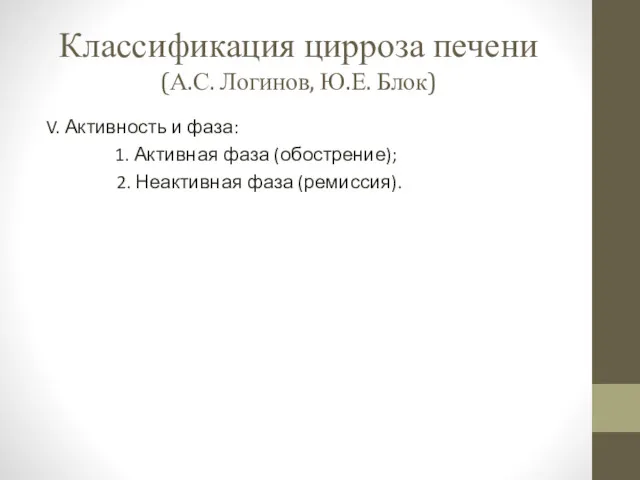 Классификация цирроза печени
(А.С. Логинов, Ю.Е. Блок)

V. Активность и фаза:

1. Активная фаза (обострение);

2. Неактивная фаза (ремиссия).